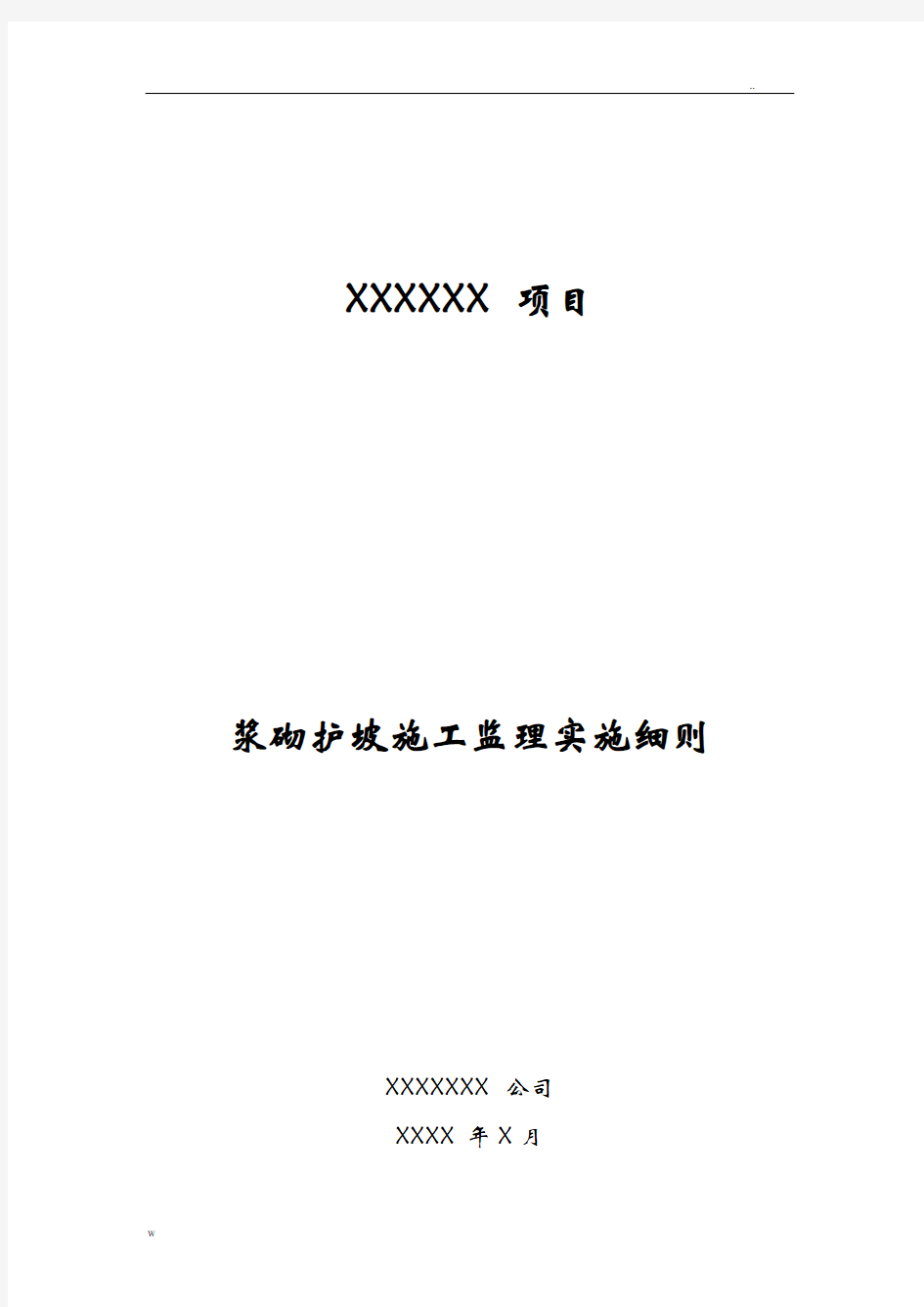 ..

XXXXXX 项目

浆砌护坡施工监理实施细则

XXXXXXX 公司

XXXX 年 X 月

w